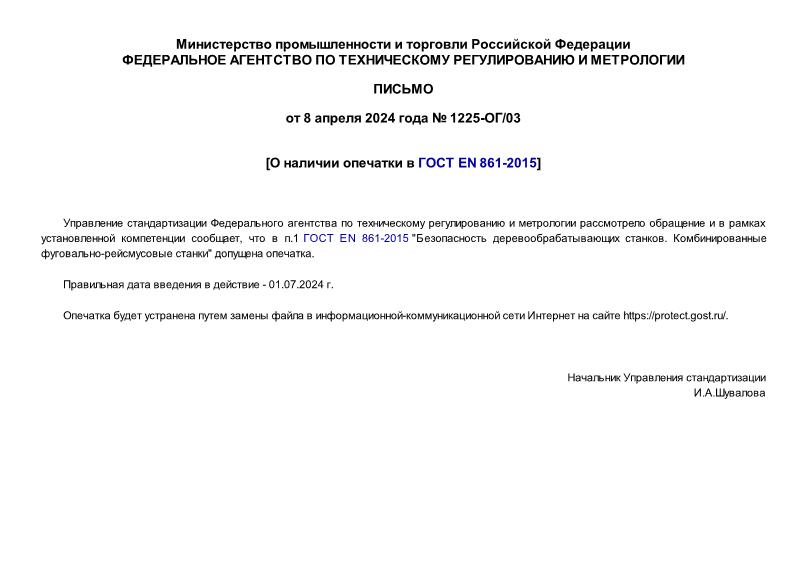 Министерство промышленности и торговли Российской Федерации
ФЕДЕРАЛЬНОЕ АГЕНТСТВО ПО ТЕХНИЧЕСКОМУ РЕГУЛИРОВАНИЮ И МЕТРОЛОГИИ

ПИСЬМО

от 8 апреля 2024 года № 1225-ОГ/03

[О наличии опечатки в ГОСТ EN 861-2015]

Управление стандартизации Федерального агентства по техническому регулированию и метрологии рассмотрело обращение и в рамках установленной компетенции сообщает, что в п.1 ГОСТ EN 861-2015 "Безопасность деревообрабатывающих станков. Комбинированные фуговально-рейсмусовые станки" допущена опечатка.

Правильная дата введения в действие - 01.07.2024 г.

Опечатка будет устранена путем замены файла в информационной-коммуникационной сети Интернет на сайте https://protect.gost.ru/.

Начальник Управления стандартизации
И.А.Шувалова